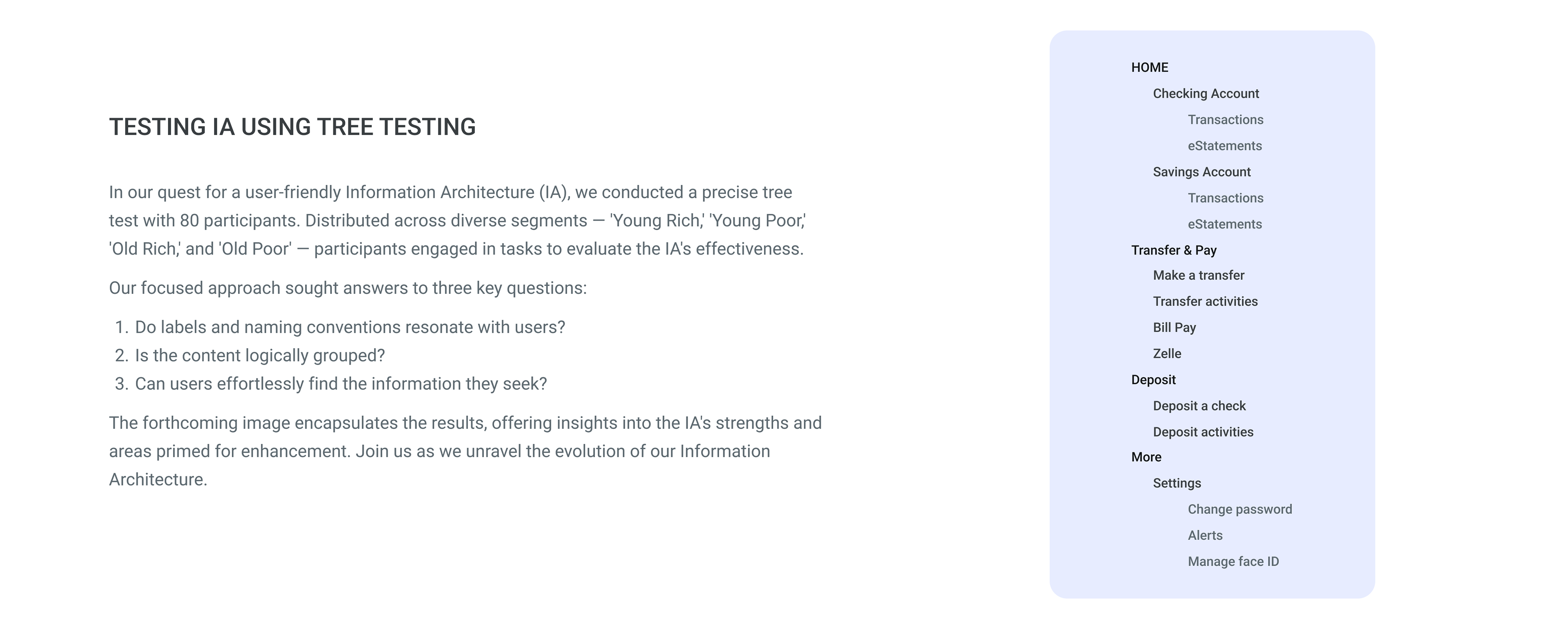 TESTING IA USING TREE TESTING

In our quest for a user-friendly Information Architecture (IA), we conducted a precise tree test with 80 participants. Distributed across diverse segments — 'Young Rich,' 'Young Poor,' 'Old Rich,' and 'Old Poor' — participants engaged in tasks to evaluate the IA's effectiveness.

Our focused approach sought answers to three key questions:

1. Do labels and naming conventions resonate with users?
2. Is the content logically grouped?
3. Can users effortlessly find the information they seek?

The forthcoming image encapsulates the results, offering insights into the IA's strengths and areas primed for enhancement. Join us as we unravel the evolution of our Information Architecture.

HOME
Checking Account
Transactions
eStatements
Savings Account
Transactions
eStatements
Transfer & Pay
Make a transfer
Transfer activities
Bill Pay
Zelle
Deposit
Deposit a check
Deposit activities
More
Settings
Change password
Alerts
Manage face ID